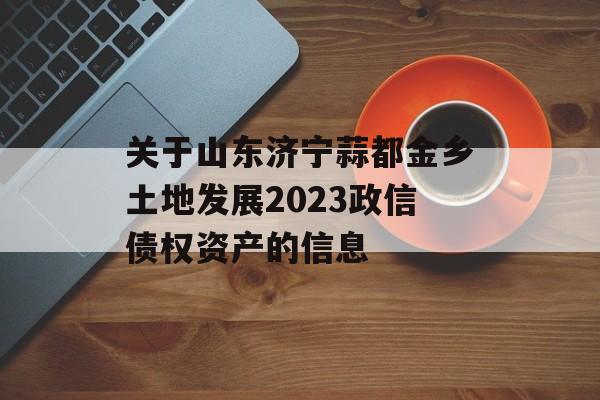 关于山东济宁蒜都金乡土地发展2023政信债权资产的信息